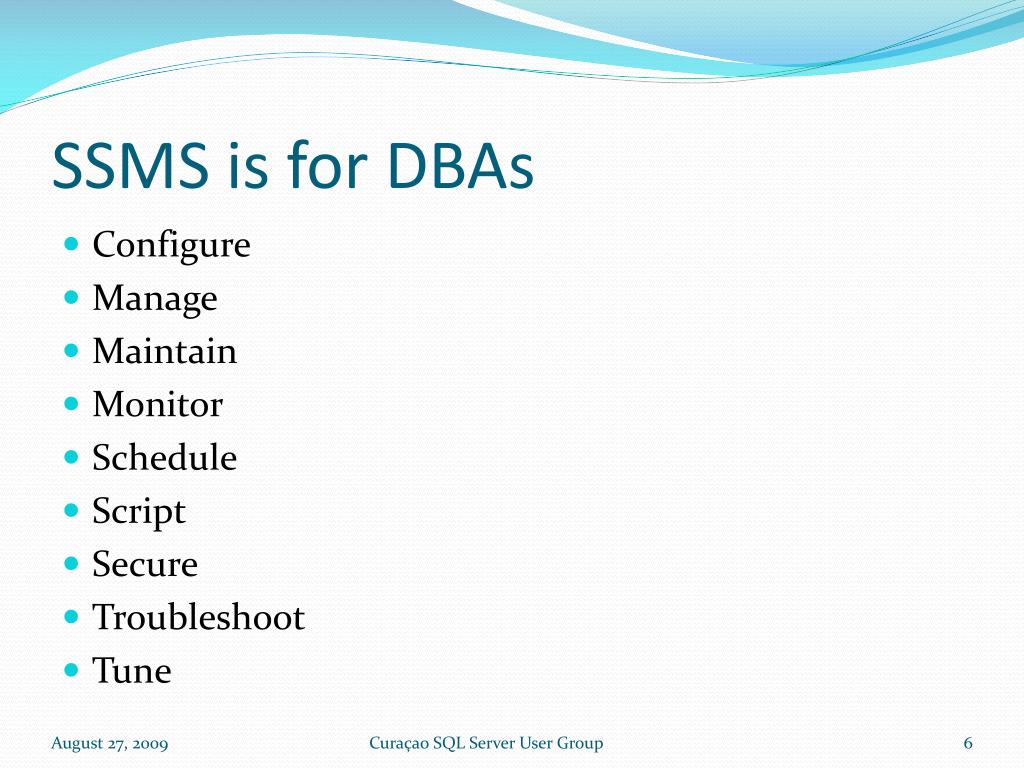 SSMS is for DBAs

- Configure
- Manage
- Maintain
- Monitor
- Schedule
- Script
- Secure
- Troubleshoot
- Tune

August 27, 2009

Curaçao SQL Server User Group

6